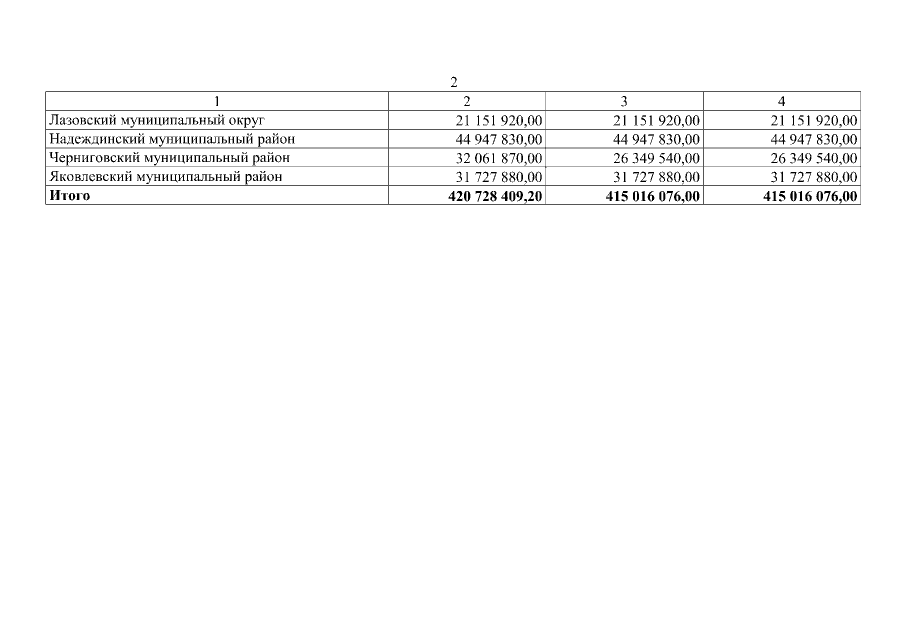 2

| 1 | 2 | 3 | 4 |
|---|---|---|---|
| Лазовский муниципальный округ | 21 151 920,00 | 21 151 920,00 | 21 151 920,00 |
| Надеждинский муниципальный район | 44 947 830,00 | 44 947 830,00 | 44 947 830,00 |
| Черниговский муниципальный район | 32 061 870,00 | 26 349 540,00 | 26 349 540,00 |
| Яковлевский муниципальный район | 31 727 880,00 | 31 727 880,00 | 31 727 880,00 |
| Итого | 420 728 409,20 | 415 016 076,00 | 415 016 076,00 |